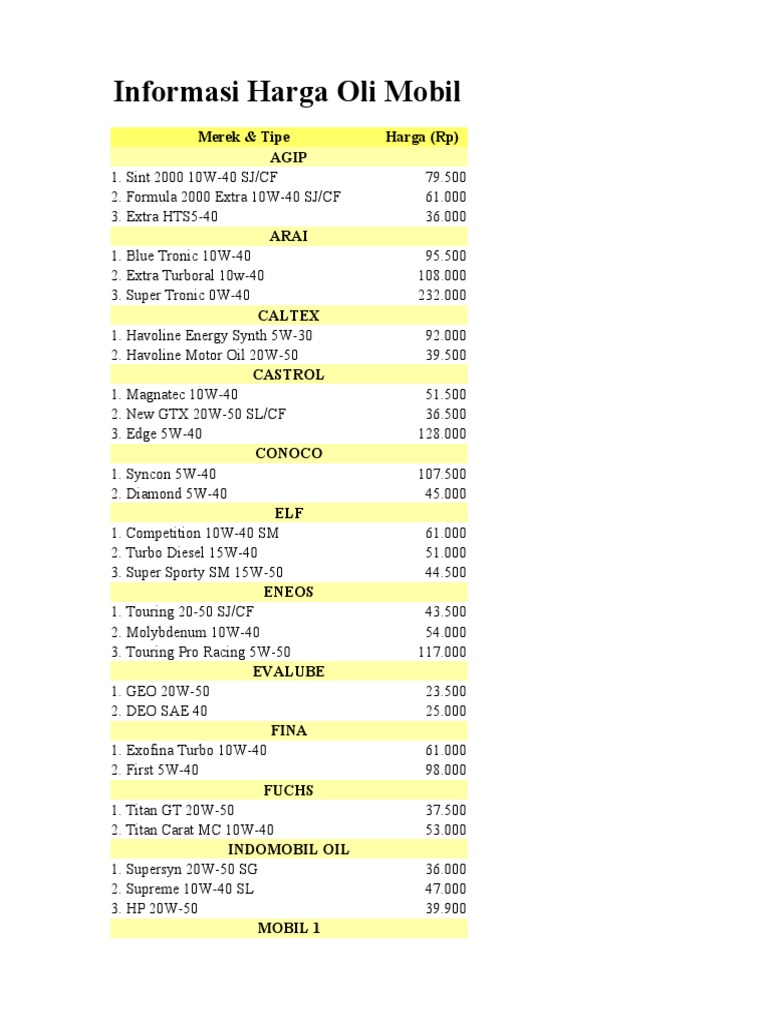 Informasi Harga Oli Mobil

| Merek & Tipe | Harga (Rp) |
|---|---|
| AGIP | |
| 1. Sint 2000 10W-40 SJ/CF | 79.500 |
| 2. Formula 2000 Extra 10W-40 SJ/CF | 61.000 |
| 3. Extra HTS5-40 | 36.000 |
| ARAI | |
| 1. Blue Tronic 10W-40 | 95.500 |
| 2. Extra Turboral 10w-40 | 108.000 |
| 3. Super Tronic 0W-40 | 232.000 |
| CALTEX | |
| 1. Havoline Energy Synth 5W-30 | 92.000 |
| 2. Havoline Motor Oil 20W-50 | 39.500 |
| CASTROL | |
| 1. Magnatec 10W-40 | 51.500 |
| 2. New GTX 20W-50 SL/CF | 36.500 |
| 3. Edge 5W-40 | 128.000 |
| CONOCO | |
| 1. Syncon 5W-40 | 107.500 |
| 2. Diamond 5W-40 | 45.000 |
| ELF | |
| 1. Competition 10W-40 SM | 61.000 |
| 2. Turbo Diesel 15W-40 | 51.000 |
| 3. Super Sporty SM 15W-50 | 44.500 |
| ENEOS | |
| 1. Touring 20-50 SJ/CF | 43.500 |
| 2. Molybdenum 10W-40 | 54.000 |
| 3. Touring Pro Racing 5W-50 | 117.000 |
| EVALUBE | |
| 1. GEO 20W-50 | 23.500 |
| 2. DEO SAE 40 | 25.000 |
| FINA | |
| 1. Exofina Turbo 10W-40 | 61.000 |
| 2. First 5W-40 | 98.000 |
| FUCHS | |
| 1. Titan GT 20W-50 | 37.500 |
| 2. Titan Carat MC 10W-40 | 53.000 |
| INDOMOBIL OIL | |
| 1. Supersyn 20W-50 SG | 36.000 |
| 2. Supreme 10W-40 SL | 47.000 |
| 3. HP 20W-50 | 39.900 |
| MOBIL 1 | |